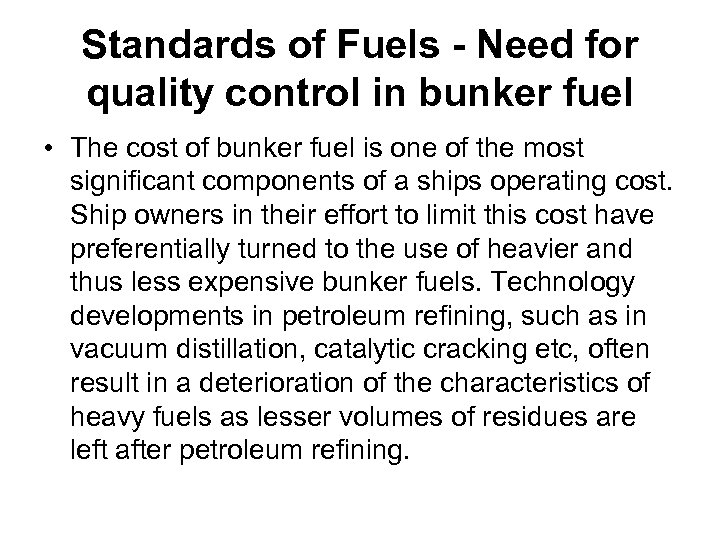 Standards of Fuels - Need for quality control in bunker fuel

• The cost of bunker fuel is one of the most significant components of a ships operating cost. Ship owners in their effort to limit this cost have preferentially turned to the use of heavier and thus less expensive bunker fuels. Technology developments in petroleum refining, such as in vacuum distillation, catalytic cracking etc, often result in a deterioration of the characteristics of heavy fuels as lesser volumes of residues are left after petroleum refining.